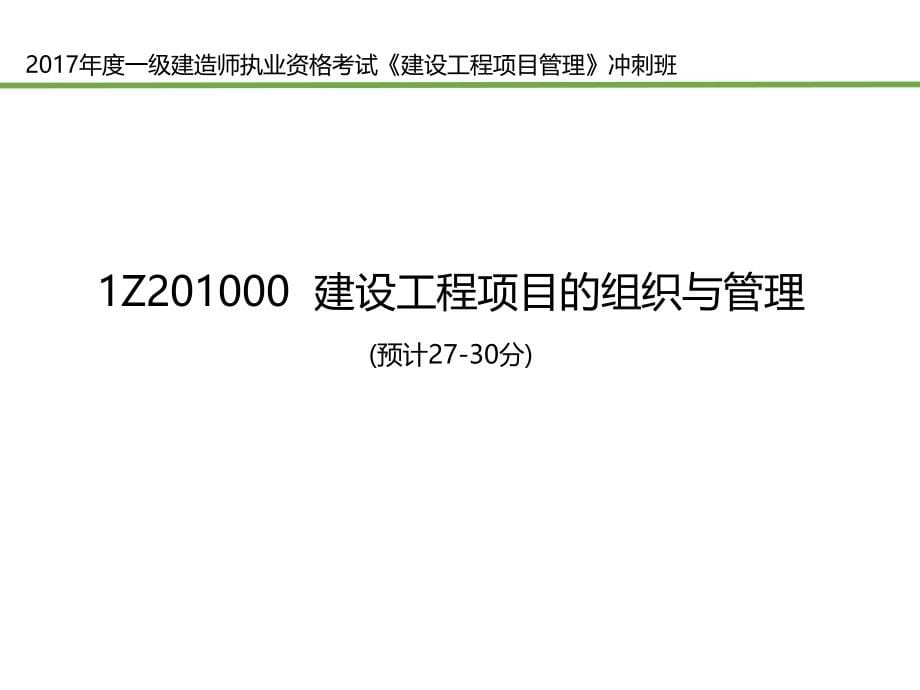 2017年度一级建造师执业资格考试《建设工程项目管理》冲刺班

1Z201000 建设工程项目的组织与管理

(预计27-30分)